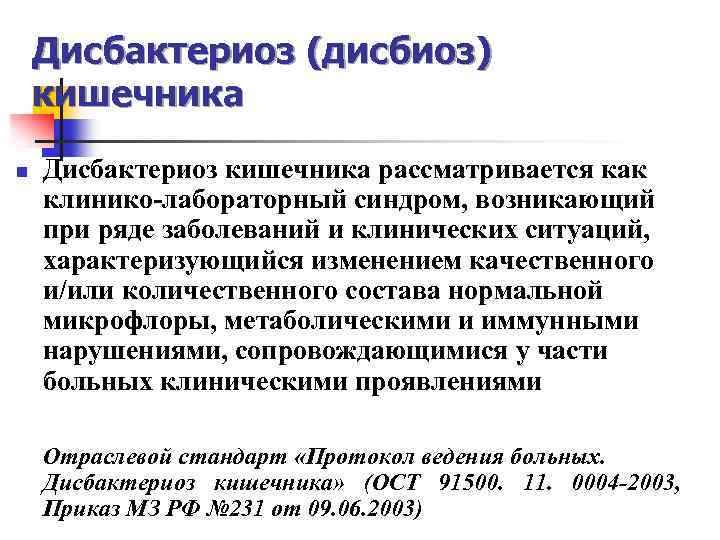 Дисбактериоз (дисбиоз) кишечника

Дисбактериоз кишечника рассматривается как клинико-лабораторный синдром, возникающий при ряде заболеваний и клинических ситуаций, характеризующийся изменением качественного и/или количественного состава нормальной микрофлоры, метаболическими и иммунными нарушениями, сопровождающимися у части больных клиническими проявлениями

Отраслевой стандарт «Протокол ведения больных. Дисбактериоз кишечника» (ОСТ 91500. 11. 0004-2003, Приказ МЗ РФ №231 от 09.06.2003)